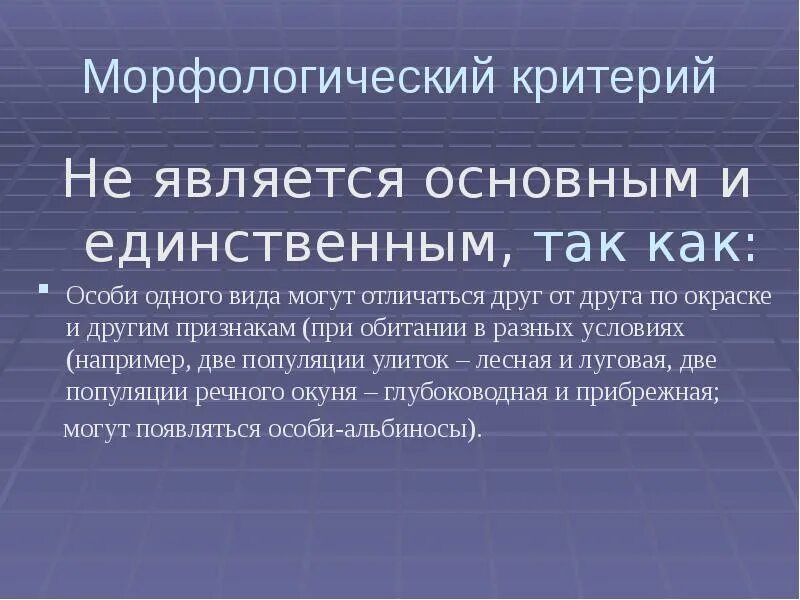 Морфологический критерий

Не является основным и единственным, так как:

Особи одного вида могут отличаться друг от друга по окраске и другим признакам (при обитании в разных условиях (например, две популяции улиток – лесная и луговая, две популяции речного окуня – глубоководная и прибрежная;

могут появляться особи-альбиносы).